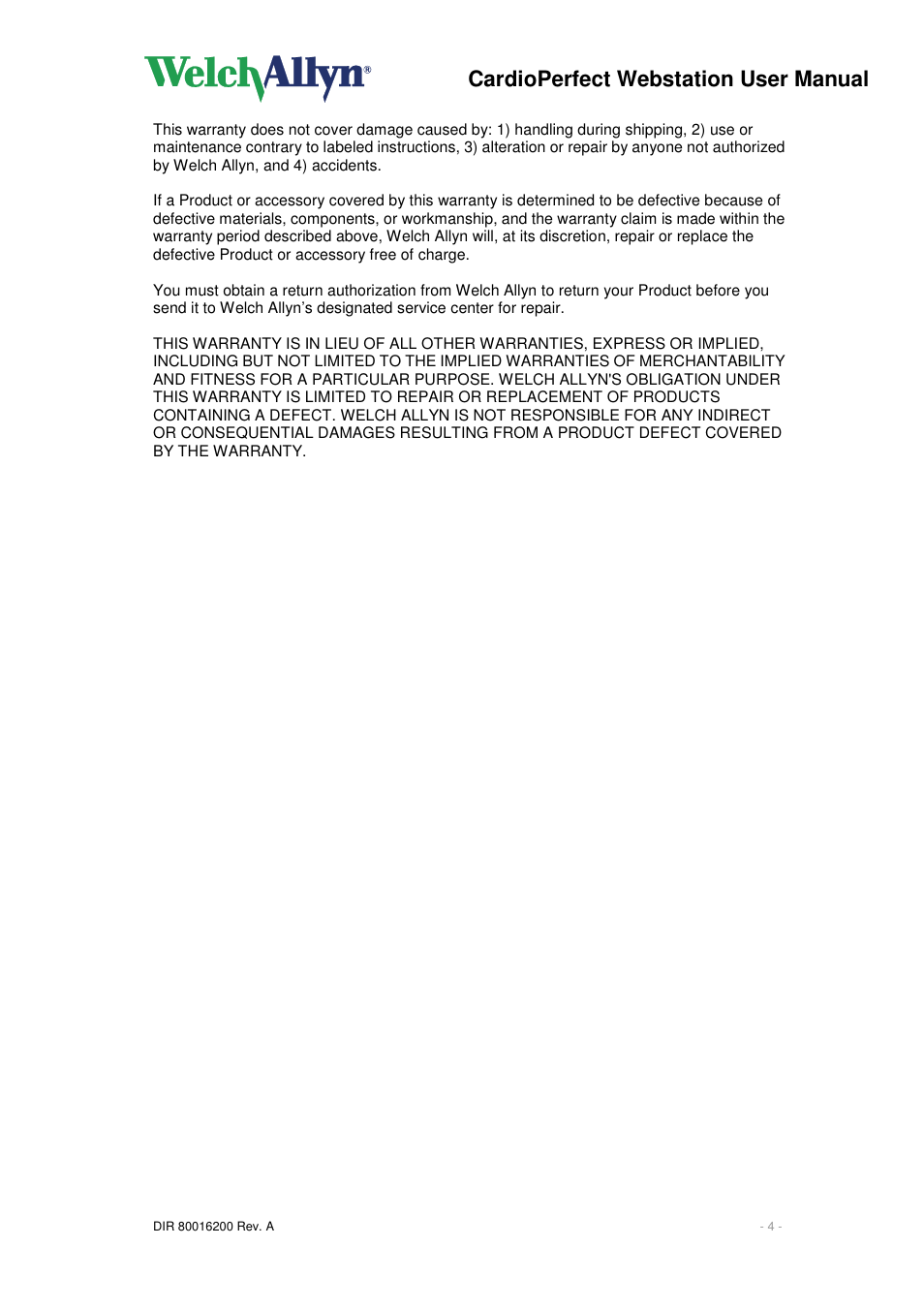 WelchAllyn®

CardioPerfect Webstation User Manual

This warranty does not cover damage caused by: 1) handling during shipping, 2) use or maintenance contrary to labeled instructions, 3) alteration or repair by anyone not authorized by Welch Allyn, and 4) accidents.

If a Product or accessory covered by this warranty is determined to be defective because of defective materials, components, or workmanship, and the warranty claim is made within the warranty period described above, Welch Allyn will, at its discretion, repair or replace the defective Product or accessory free of charge.

You must obtain a return authorization from Welch Allyn to return your Product before you send it to Welch Allyn's designated service center for repair.

THIS WARRANTY IS IN LIEU OF ALL OTHER WARRANTIES, EXPRESS OR IMPLIED, INCLUDING BUT NOT LIMITED TO THE IMPLIED WARRANTIES OF MERCHANTABILITY AND FITNESS FOR A PARTICULAR PURPOSE. WELCH ALLYN'S OBLIGATION UNDER THIS WARRANTY IS LIMITED TO REPAIR OR REPLACEMENT OF PRODUCTS CONTAINING A DEFECT. WELCH ALLYN IS NOT RESPONSIBLE FOR ANY INDIRECT OR CONSEQUENTIAL DAMAGES RESULTING FROM A PRODUCT DEFECT COVERED BY THE WARRANTY.

DIR 80016200 Rev. A

- 4 -